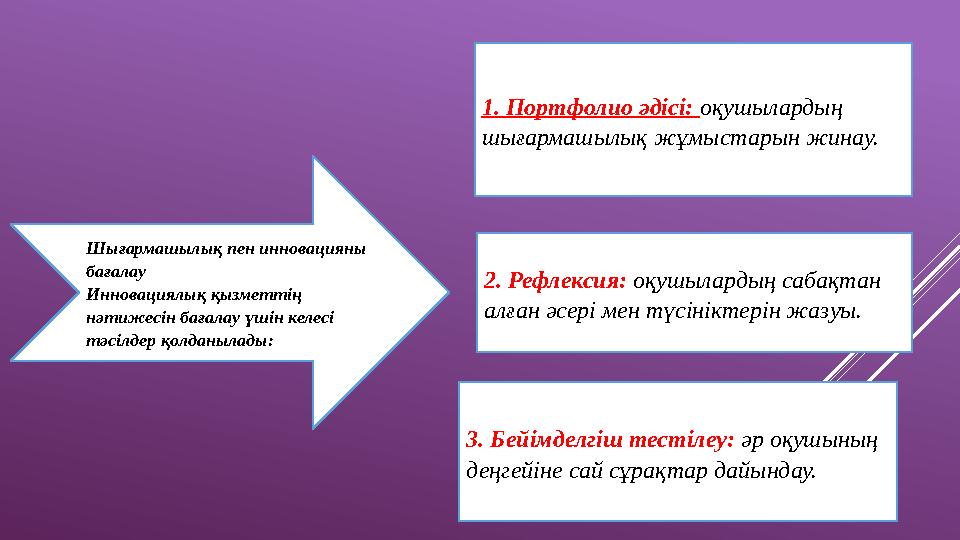 Шығармашылық пен инновацияны бағалау
Инновациялық қызметтің нәтижесін бағалау үшін келесі тәсілдер қолданылады:

1. Портфолио әдісі: оқушылардың шығармашылық жұмыстарын жинау.

2. Рефлексия: оқушылардың сабақтан алған әсері мен түсініктерін жазуы.

3. Бейімделгіш тестілеу: әр оқушының деңгейіне сай сұрақтар дайындау.